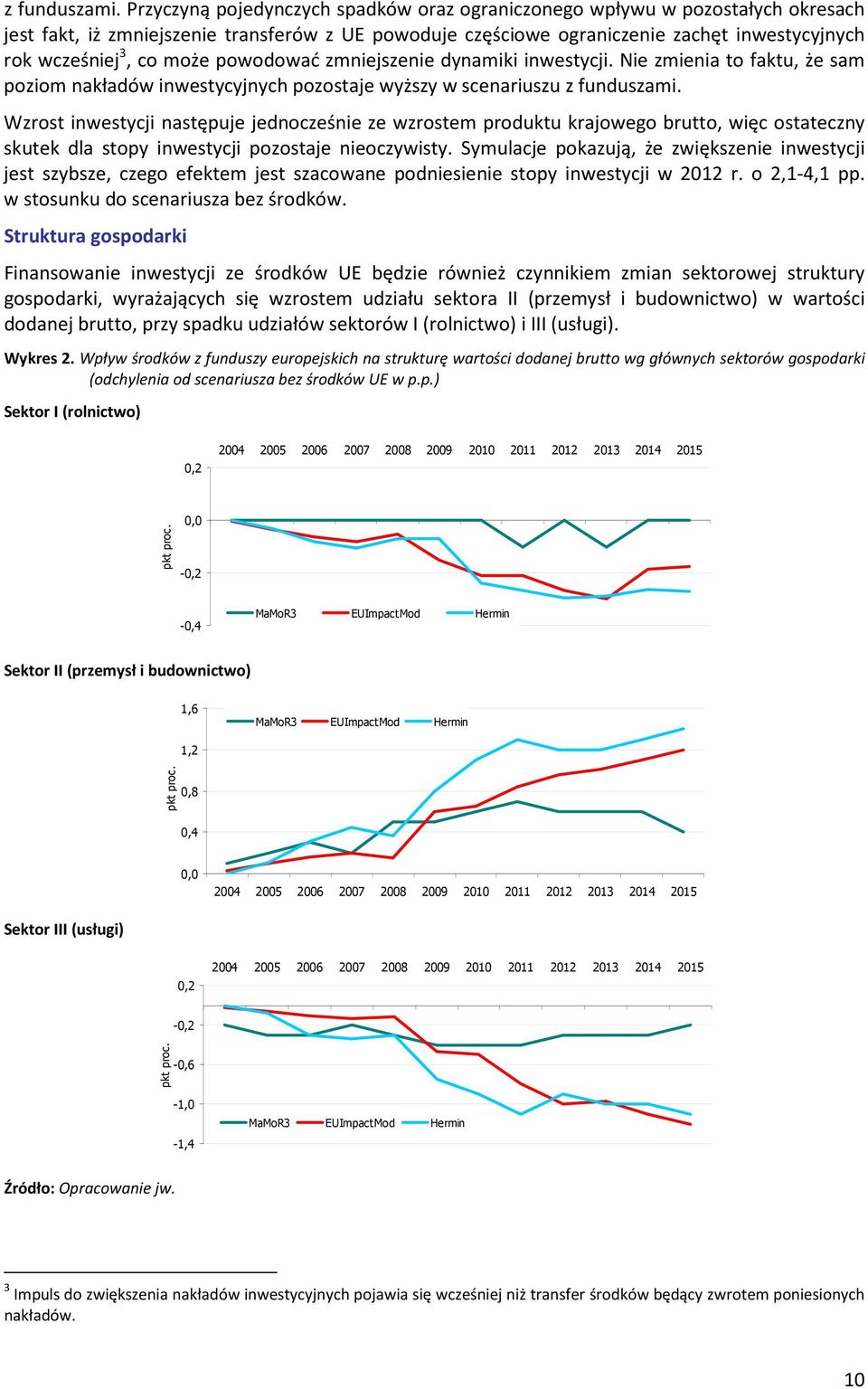 z funduszami. Przyczyną pojedynczych spadków oraz ograniczonego wpływu w pozostałych okresach jest fakt, iż zmniejszenie transferów z UE powoduje częściowe ograniczenie zachęt inwestycyjnych rok wcześniej$^3$, co może powodować zmniejszenie dynamiki inwestycji. Nie zmienia to faktu, że sam poziom nakładów inwestycyjnych pozostaje wyższy w scenariuszu z funduszami.

Wzrost inwestycji następuje jednocześnie ze wzrostem produktu krajowego brutto, więc ostateczny skutek dla stopy inwestycji pozostaje nieoczywisty. Symulacje pokazują, że zwiększenie inwestycji jest szybsze, czego efektem jest szacowane podniesienie stopy inwestycji w 2012 r. o 2,1-4,1 pp. w stosunku do scenariusza bez środków.

Struktura gospodarki

Finansowanie inwestycji ze środków UE będzie również czynnikiem zmian sektorowej struktury gospodarki, wyrażających się wzrostem udziału sektora II (przemysł i budownictwo) w wartości dodanej brutto, przy spadku udziałów sektorów I (rolnictwo) i III (usługi).

Wykres 2. Wpływ środków z funduszy europejskich na strukturę wartości dodanej brutto wg głównych sektorów gospodarki (odchylenia od scenariusza bez środków UE w p.p.)

Sektor I (rolnictwo)

2004 2005 2006 2007 2008 2009 2010 2011 2012 2013 2014 2015
0,2
0,0
-0,2
-0,4
pkt proc.
MaMoR3 EUImpactMod Hermin

Sektor II (przemysł i budownictwo)

1,6
1,2
0,8
0,4
0,0
pkt proc.
MaMoR3 EUImpactMod Hermin
2004 2005 2006 2007 2008 2009 2010 2011 2012 2013 2014 2015

Sektor III (usługi)

2004 2005 2006 2007 2008 2009 2010 2011 2012 2013 2014 2015
0,2
-0,2
-0,6
-1,0
-1,4
pkt proc.
MaMoR3 EUImpactMod Hermin

Źródło: Opracowanie jw.

$^3$ Impuls do zwiększenia nakładów inwestycyjnych pojawia się wcześniej niż transfer środków będący zwrotem poniesionych nakładów.

10